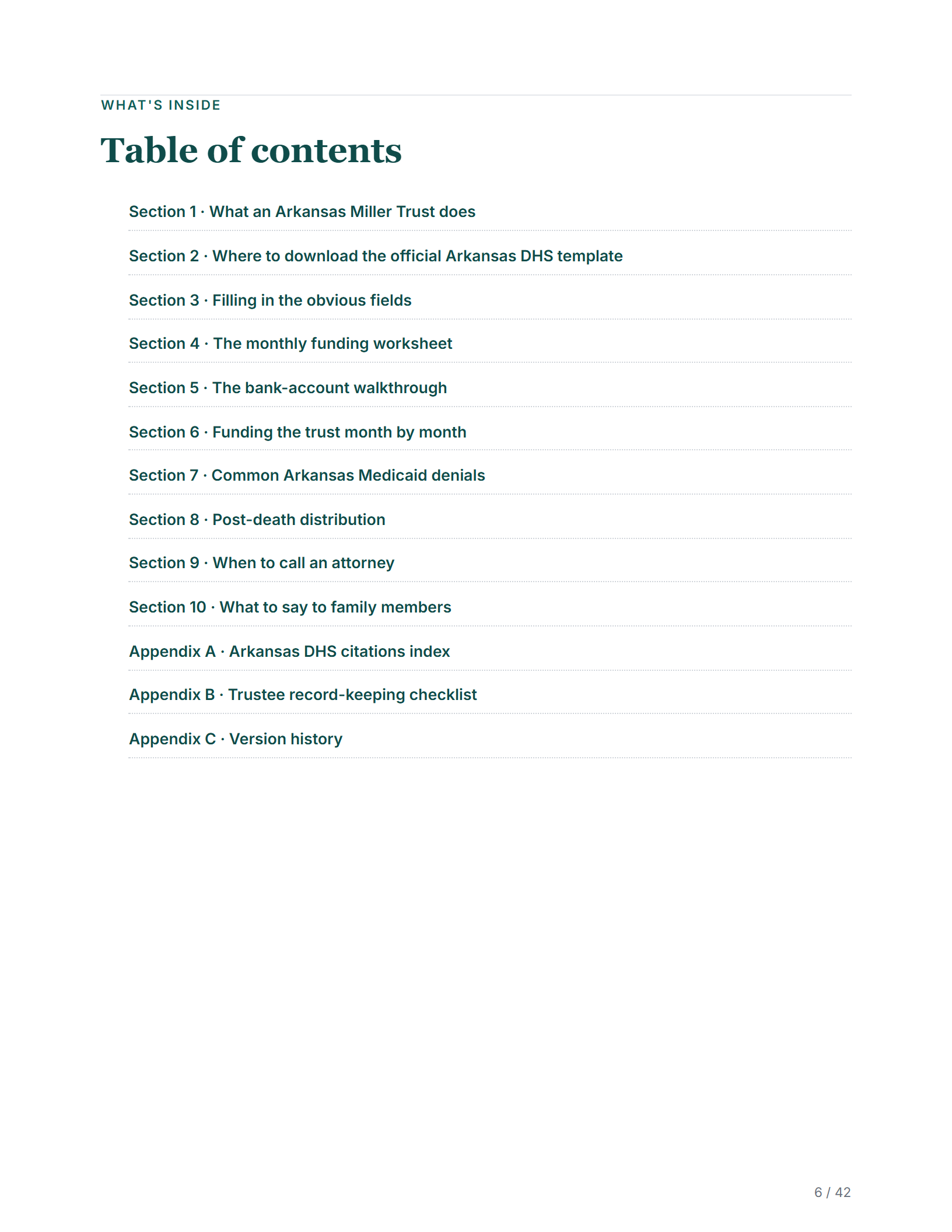 WHAT'S INSIDE

Table of contents

Section 1 · What an Arkansas Miller Trust does

Section 2 · Where to download the official Arkansas DHS template

Section 3 · Filling in the obvious fields

Section 4 · The monthly funding worksheet

Section 5 · The bank-account walkthrough

Section 6 · Funding the trust month by month

Section 7 · Common Arkansas Medicaid denials

Section 8 · Post-death distribution

Section 9 · When to call an attorney

Section 10 · What to say to family members

Appendix A · Arkansas DHS citations index

Appendix B · Trustee record-keeping checklist

Appendix C · Version history

6 / 42